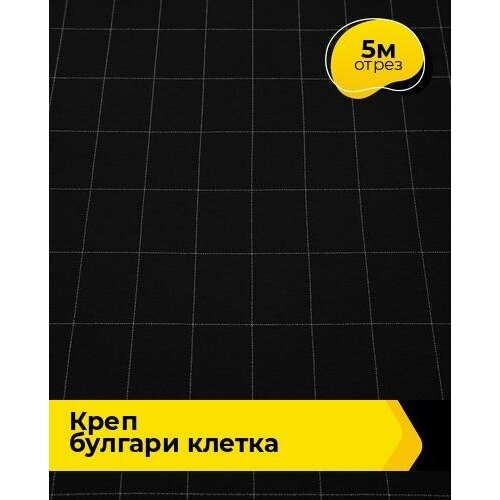 5м
отрез

Креп
булгари клетка